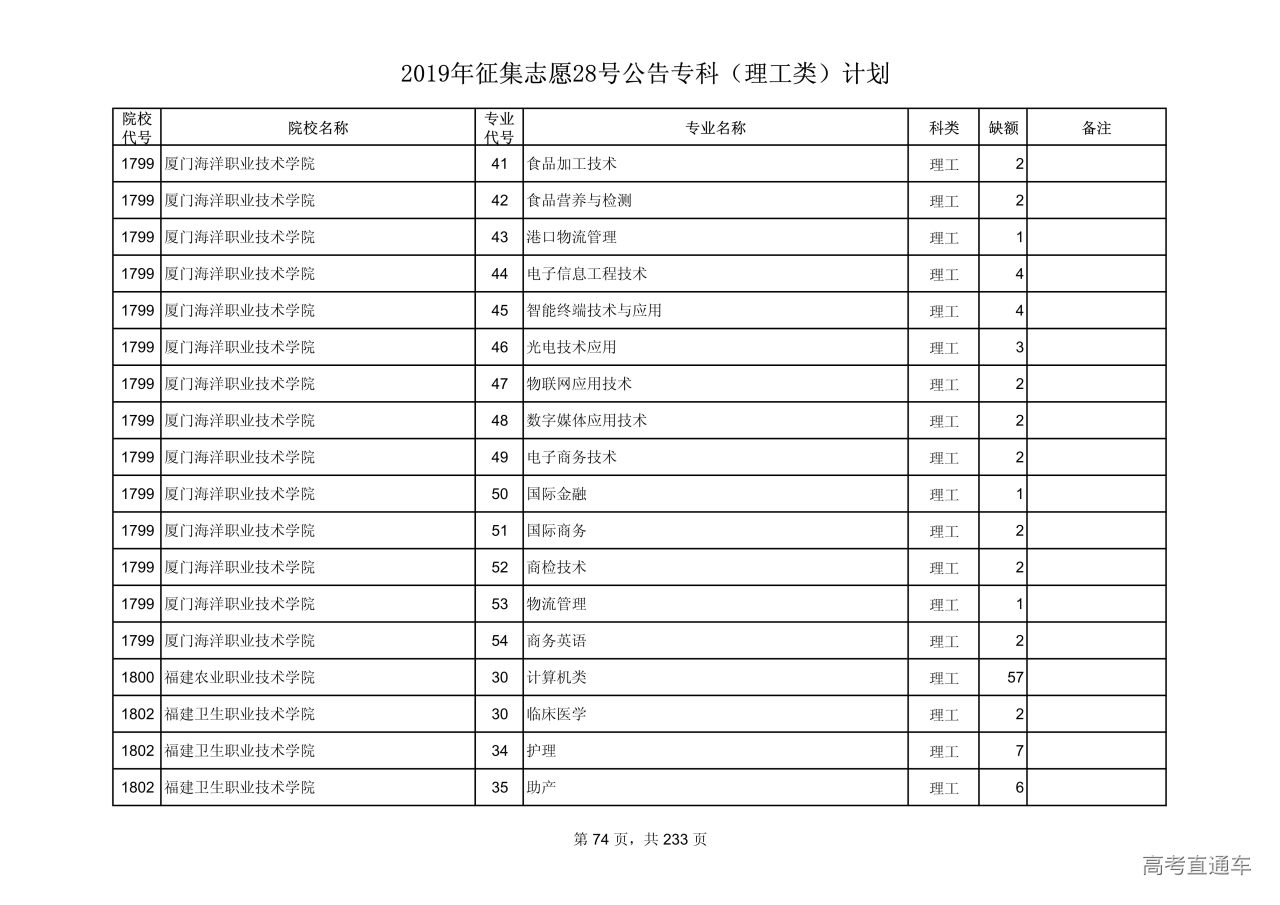 2019年征集志愿28号公告专科（理工类）计划

| 院校代号 | 院校名称 | 专业代号 | 专业名称 | 科类 | 缺额 | 备注 |
|---|---|---|---|---|---|---|
| 1799 | 厦门海洋职业技术学院 | 41 | 食品加工技术 | 理工 | 2 | |
| 1799 | 厦门海洋职业技术学院 | 42 | 食品营养与检测 | 理工 | 2 | |
| 1799 | 厦门海洋职业技术学院 | 43 | 港口物流管理 | 理工 | 1 | |
| 1799 | 厦门海洋职业技术学院 | 44 | 电子信息工程技术 | 理工 | 4 | |
| 1799 | 厦门海洋职业技术学院 | 45 | 智能终端技术与应用 | 理工 | 4 | |
| 1799 | 厦门海洋职业技术学院 | 46 | 光电技术应用 | 理工 | 3 | |
| 1799 | 厦门海洋职业技术学院 | 47 | 物联网应用技术 | 理工 | 2 | |
| 1799 | 厦门海洋职业技术学院 | 48 | 数字媒体应用技术 | 理工 | 2 | |
| 1799 | 厦门海洋职业技术学院 | 49 | 电子商务技术 | 理工 | 2 | |
| 1799 | 厦门海洋职业技术学院 | 50 | 国际金融 | 理工 | 1 | |
| 1799 | 厦门海洋职业技术学院 | 51 | 国际商务 | 理工 | 2 | |
| 1799 | 厦门海洋职业技术学院 | 52 | 商检技术 | 理工 | 2 | |
| 1799 | 厦门海洋职业技术学院 | 53 | 物流管理 | 理工 | 1 | |
| 1799 | 厦门海洋职业技术学院 | 54 | 商务英语 | 理工 | 2 | |
| 1800 | 福建农业职业技术学院 | 30 | 计算机类 | 理工 | 57 | |
| 1802 | 福建卫生职业技术学院 | 30 | 临床医学 | 理工 | 2 | |
| 1802 | 福建卫生职业技术学院 | 34 | 护理 | 理工 | 7 | |
| 1802 | 福建卫生职业技术学院 | 35 | 助产 | 理工 | 6 | |

第 74 页，共 233 页

高考直通车